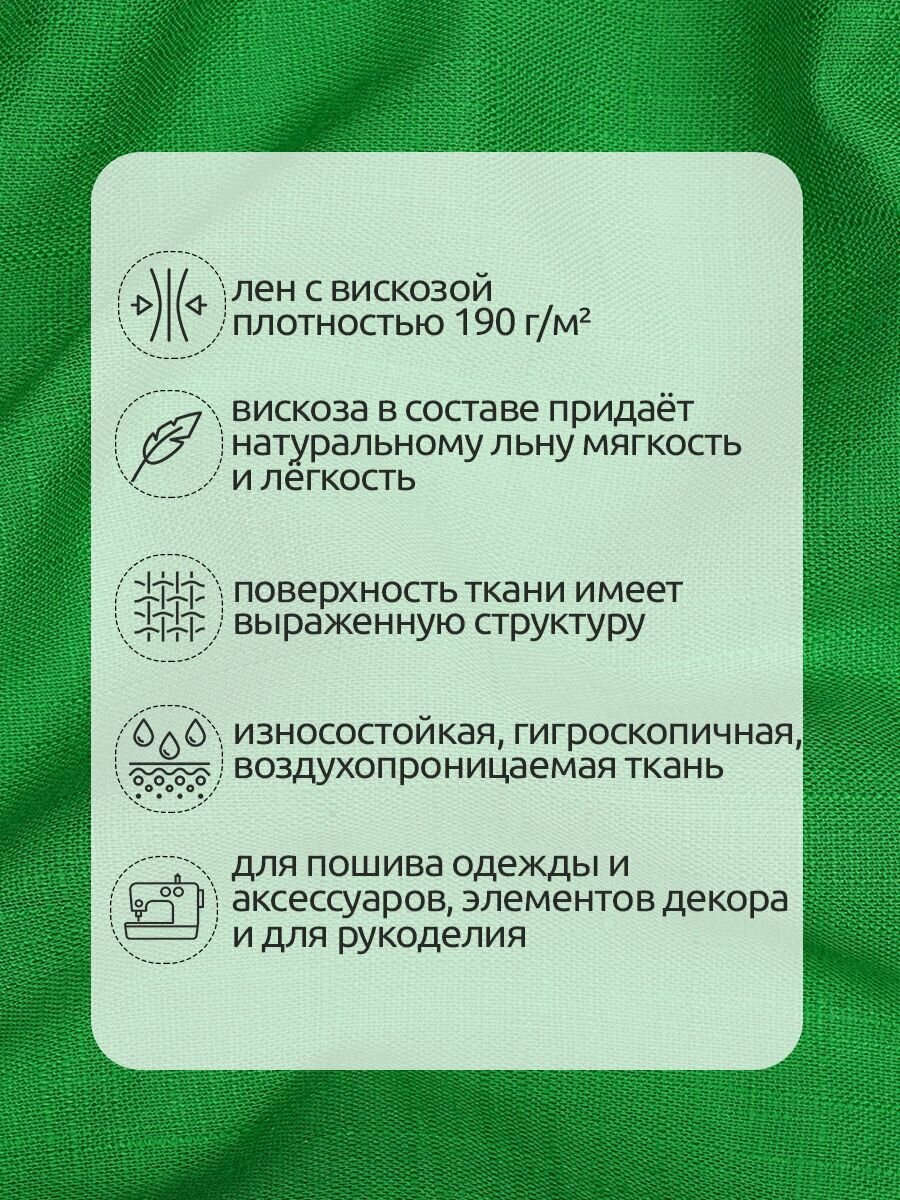 лен с вискозой плотностью 190 г/м²

вискоза в составе придаёт натуральному льну мягкость и лёгкость

поверхность ткани имеет выраженную структуру

износостойкая, гигроскопичная, воздухопроницаемая ткань

для пошива одежды и аксессуаров, элементов декора и для рукоделия